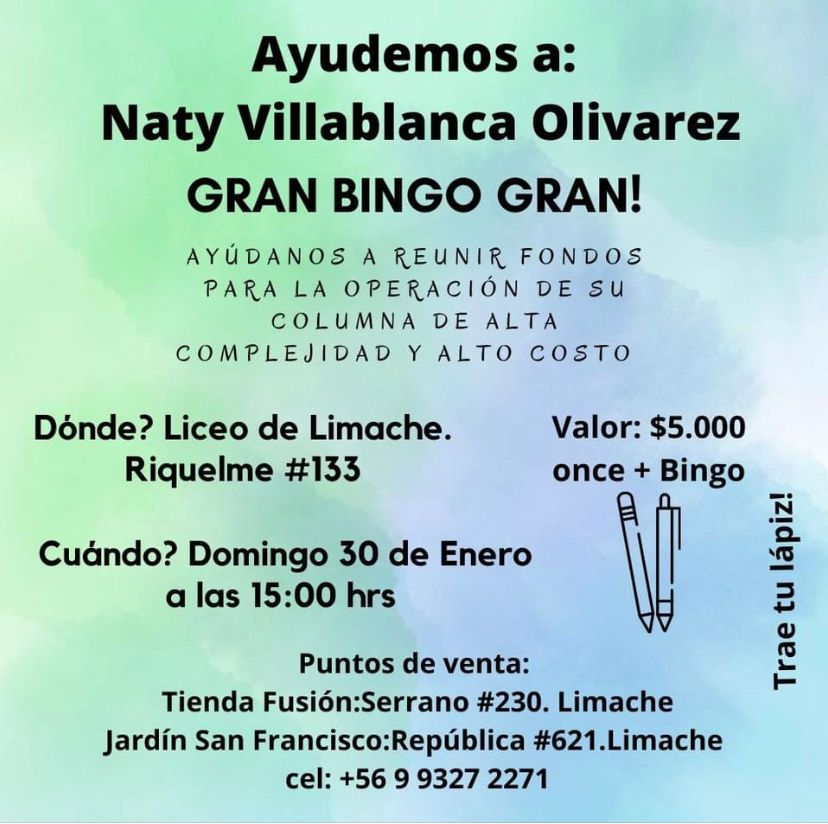 Ayudemos a:
Naty Villablanca Olivarez
GRAN BINGO GRAN!

AYÚDANOS A REUNIR FONDOS PARA LA OPERACIÓN DE SU COLUMNA DE ALTA COMPLEJIDAD Y ALTO COSTO

Dónde? Liceo de Limache.
Riquelme #133

Cuándo? Domingo 30 de Enero
a las 15:00 hrs

Valor: $5.000
once + Bingo

Trae tu lápiz!

Puntos de venta:
Tienda Fusión:Serrano #230. Limache
Jardín San Francisco:República #621.Limache
cel: +56 9 9327 2271